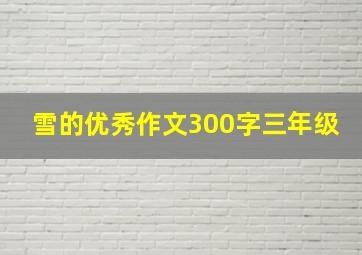 雪的优秀作文300字三年级